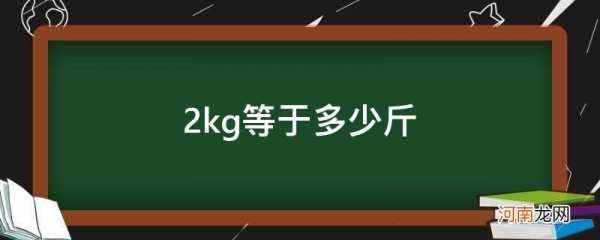 2kg等于多少斤

河南龙网